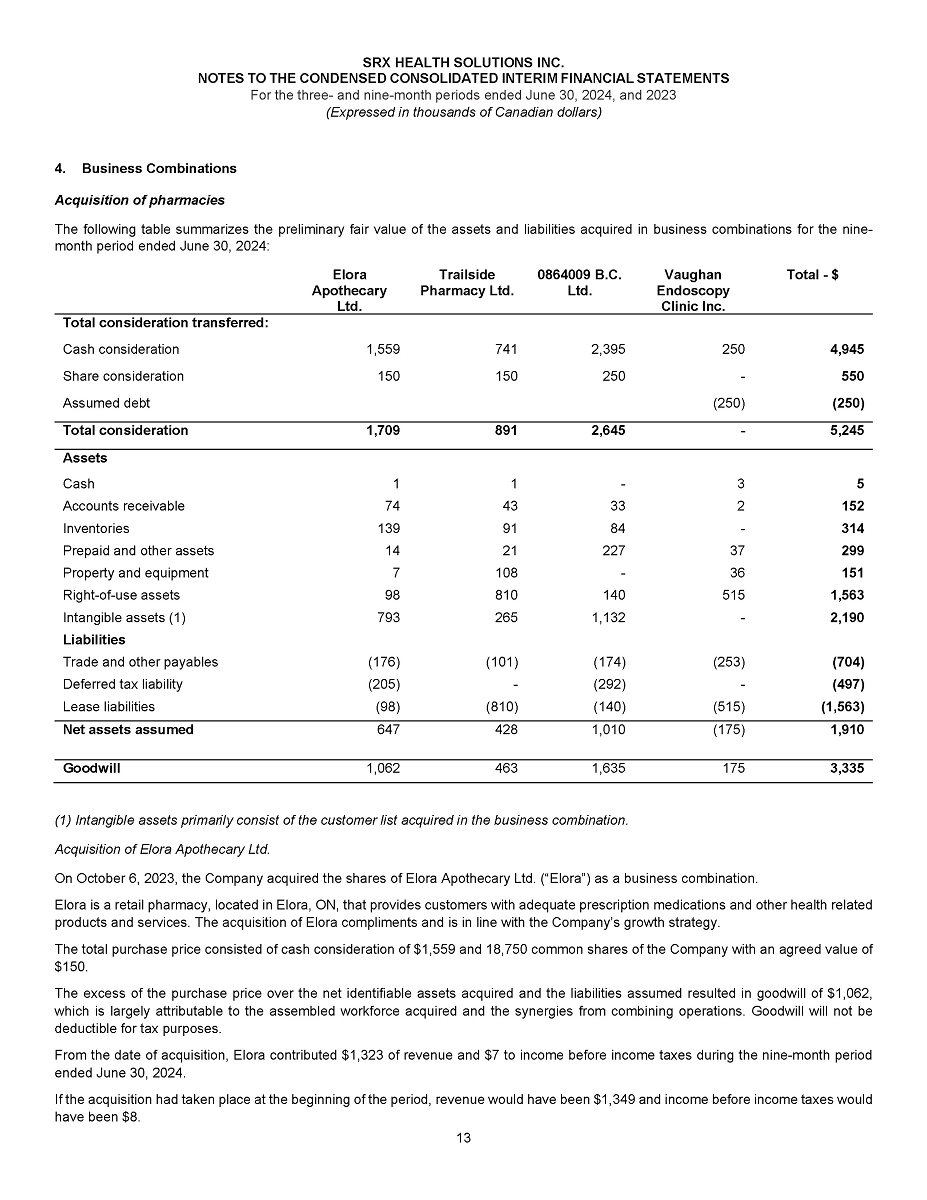 SRX HEALTH SOLUTIONS INC.
NOTES TO THE CONDENSED CONSOLIDATED INTERIM FINANCIAL STATEMENTS
For the three- and nine-month periods ended June 30, 2024, and 2023
(Expressed in thousands of Canadian dollars)

4. Business Combinations

Acquisition of pharmacies

The following table summarizes the preliminary fair value of the assets and liabilities acquired in business combinations for the nine-month period ended June 30, 2024:

| | Elora Apothecary Ltd. | Trailside Pharmacy Ltd. | 0864009 B.C. Ltd. | Vaughan Endoscopy Clinic Inc. | Total - $ |
|---|---|---|---|---|---|
| Total consideration transferred: | | | | | |
| Cash consideration | 1,559 | 741 | 2,395 | 250 | 4,945 |
| Share consideration | 150 | 150 | 250 | - | 550 |
| Assumed debt | | | | (250) | (250) |
| Total consideration | 1,709 | 891 | 2,645 | - | 5,245 |
| Assets | | | | | |
| Cash | 1 | 1 | - | 3 | 5 |
| Accounts receivable | 74 | 43 | 33 | 2 | 152 |
| Inventories | 139 | 91 | 84 | - | 314 |
| Prepaid and other assets | 14 | 21 | 227 | 37 | 299 |
| Property and equipment | 7 | 108 | - | 36 | 151 |
| Right-of-use assets | 98 | 810 | 140 | 515 | 1,563 |
| Intangible assets (1) | 793 | 265 | 1,132 | - | 2,190 |
| Liabilities | | | | | |
| Trade and other payables | (176) | (101) | (174) | (253) | (704) |
| Deferred tax liability | (205) | - | (292) | - | (497) |
| Lease liabilities | (98) | (810) | (140) | (515) | (1,563) |
| Net assets assumed | 647 | 428 | 1,010 | (175) | 1,910 |
| Goodwill | 1,062 | 463 | 1,635 | 175 | 3,335 |

(1) Intangible assets primarily consist of the customer list acquired in the business combination.

Acquisition of Elora Apothecary Ltd.

On October 6, 2023, the Company acquired the shares of Elora Apothecary Ltd. ("Elora") as a business combination.

Elora is a retail pharmacy, located in Elora, ON, that provides customers with adequate prescription medications and other health related products and services. The acquisition of Elora compliments and is in line with the Company's growth strategy.

The total purchase price consisted of cash consideration of $1,559 and 18,750 common shares of the Company with an agreed value of $150.

The excess of the purchase price over the net identifiable assets acquired and the liabilities assumed resulted in goodwill of $1,062, which is largely attributable to the assembled workforce acquired and the synergies from combining operations. Goodwill will not be deductible for tax purposes.

From the date of acquisition, Elora contributed $1,323 of revenue and $7 to income before income taxes during the nine-month period ended June 30, 2024.

If the acquisition had taken place at the beginning of the period, revenue would have been $1,349 and income before income taxes would have been $8.

13